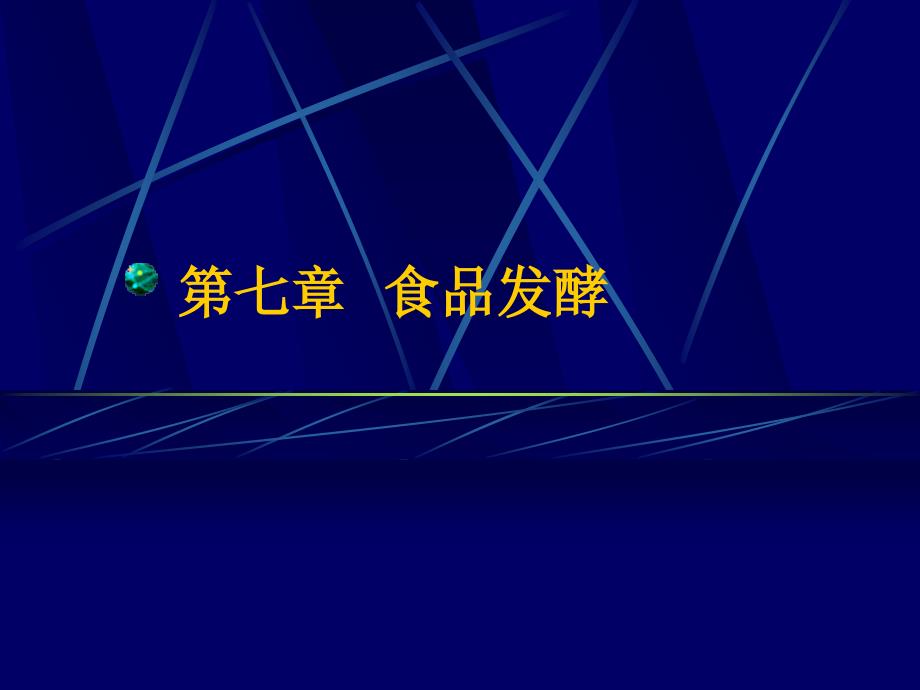 第七章 食品发酵